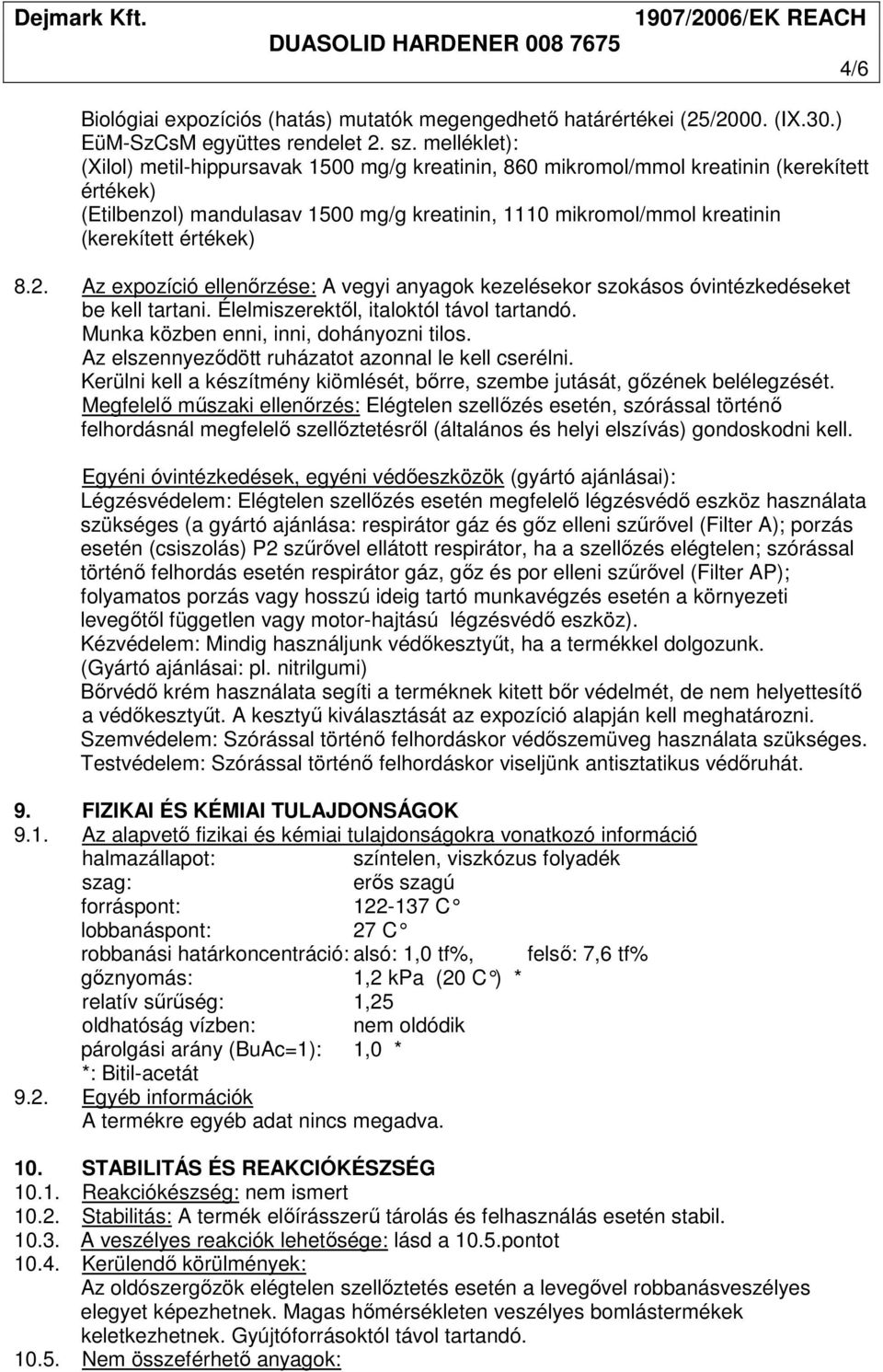 Dejmark Kft. 1907/2006/EK REACH
DUASOLID HARDENER 008 7675

4/6

Biológiai expozíciós (hatás) mutatók megengedhető határértékei (25/2000. (IX.30.) EüM-SzCsM együttes rendelet 2. sz. melléklet):
(Xilol) metil-hippursavak 1500 mg/g kreatinin, 860 mikromol/mmol kreatinin (kerekített értékek)
(Etilbenzol) mandulasav 1500 mg/g kreatinin, 1110 mikromol/mmol kreatinin (kerekített értékek)

8.2. Az expozíció ellenőrzése: A vegyi anyagok kezelésekor szokásos óvintézkedéseket be kell tartani. Élelmiszerektől, italoktól távol tartandó.
Munka közben enni, inni, dohányozni tilos.
Az elszennyeződött ruházatot azonnal le kell cserélni.
Kerülni kell a készítmény kiömlését, bőrre, szembe jutását, gőzének belélegzését.
Megfelelő műszaki ellenőrzés: Elégtelen szellőzés esetén, szórással történő felhordásnál megfelelő szellőztetésről (általános és helyi elszívás) gondoskodni kell.

Egyéni óvintézkedések, egyéni védőeszközök (gyártó ajánlásai):
Légzésvédelem: Elégtelen szellőzés esetén megfelelő légzésvédő eszköz használata szükséges (a gyártó ajánlása: respirátor gáz és gőz elleni szűrővel (Filter A); porzás esetén (csiszolás) P2 szűrővel ellátott respirátor, ha a szellőzés elégtelen; szórással történő felhordás esetén respirátor gáz, gőz és por elleni szűrővel (Filter AP); folyamatos porzás vagy hosszú ideig tartó munkavégzés esetén a környezeti levegőtől független vagy motor-hajtású légzésvédő eszköz).
Kézvédelem: Mindig használjunk védőkesztyűt, ha a termékkel dolgozunk.
(Gyártó ajánlásai: pl. nitrilgumi)
Bőrvédő krém használata segíti a terméknek kitett bőr védelmét, de nem helyettesítő a védőkesztyűt. A kesztyű kiválasztását az expozíció alapján kell meghatározni.
Szemvédelem: Szórással történő felhordáskor védőszemüveg használata szükséges.
Testvédelem: Szórással történő felhordáskor viseljünk antisztatikus védőruhát.

9. FIZIKAI ÉS KÉMIAI TULAJDONSÁGOK
9.1. Az alapvető fizikai és kémiai tulajdonságokra vonatkozó információ
halmazállapot: színtelen, viszkózus folyadék
szag: erős szagú
forráspont: 122-137 C°
lobbanáspont: 27 C°
robbanási határkoncentráció: alsó: 1,0 tf%, felső: 7,6 tf%
gőznyomás: 1,2 kPa (20 C°) *
relatív sűrűség: 1,25
oldhatóság vízben: nem oldódik
párolgási arány (BuAc=1): 1,0 *
*: Bitil-acetát
9.2. Egyéb információk
A termékre egyéb adat nincs megadva.

10. STABILITÁS ÉS REAKCIÓKÉSZSÉG
10.1. Reakciókészség: nem ismert
10.2. Stabilitás: A termék előírásszerű tárolás és felhasználás esetén stabil.
10.3. A veszélyes reakciók lehetősége: lásd a 10.5.pontot
10.4. Kerülendő körülmények:
Az oldószergőzök elégtelen szellőztetés esetén a levegővel robbanásveszélyes elegyet képezhetnek. Magas hőmérsékleten veszélyes bomlástermékek keletkezhetnek. Gyújtóforrásoktól távol tartandó.
10.5. Nem összeférhető anyagok: